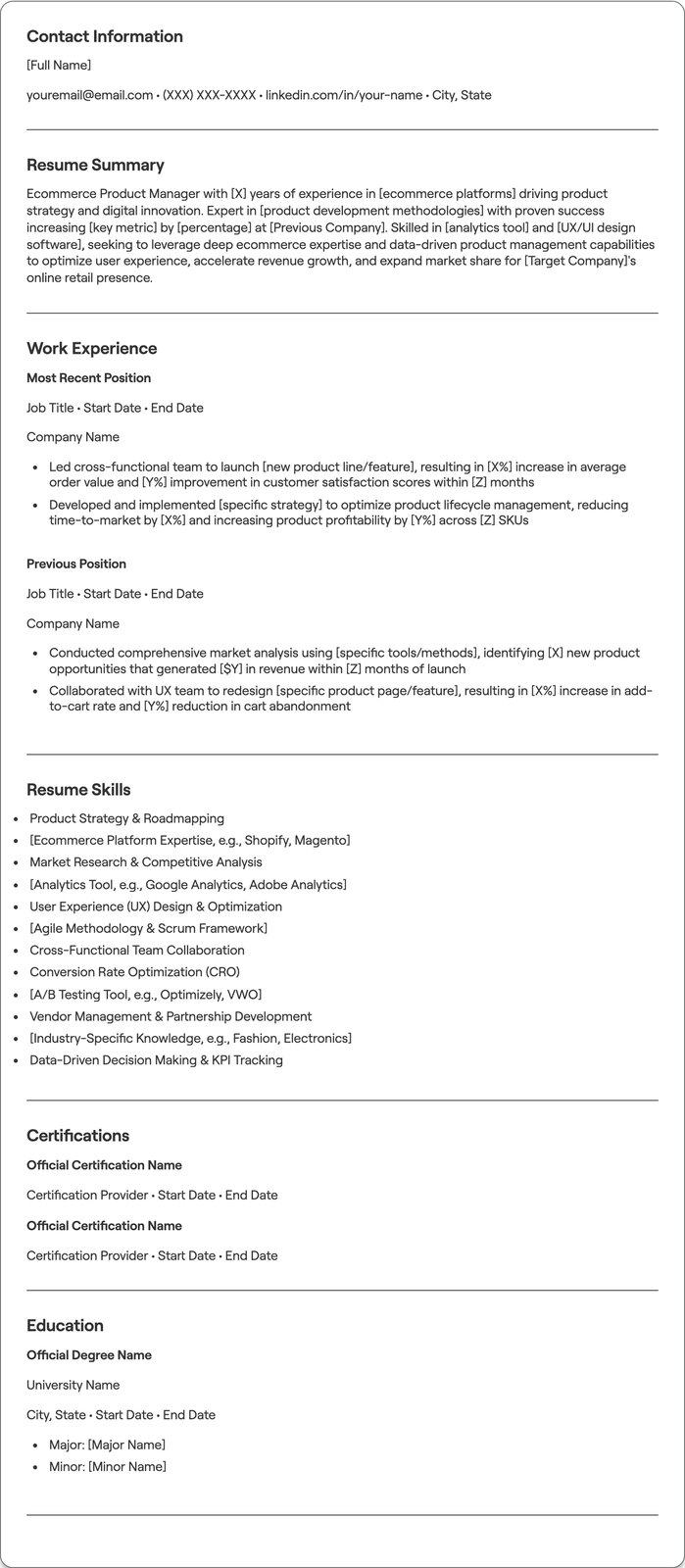 Contact Information

[Full Name]

youremail@email.com • (XXX) XXX-XXXX • linkedin.com/in/your-name • City, State

Resume Summary

Ecommerce Product Manager with [X] years of experience in [ecommerce platforms] driving product strategy and digital innovation. Expert in [product development methodologies] with proven success increasing [key metric] by [percentage] at [Previous Company]. Skilled in [analytics tool] and [UX/UI design software], seeking to leverage deep ecommerce expertise and data-driven product management capabilities to optimize user experience, accelerate revenue growth, and expand market share for [Target Company]'s online retail presence.

Work Experience

Most Recent Position

Job Title • Start Date • End Date

Company Name

• Led cross-functional team to launch [new product line/feature], resulting in [X%] increase in average order value and [Y%] improvement in customer satisfaction scores within [Z] months
• Developed and implemented [specific strategy] to optimize product lifecycle management, reducing time-to-market by [X%] and increasing product profitability by [Y%] across [Z] SKUs

Previous Position

Job Title • Start Date • End Date

Company Name

• Conducted comprehensive market analysis using [specific tools/methods], identifying [X] new product opportunities that generated [$Y] in revenue within [Z] months of launch
• Collaborated with UX team to redesign [specific product page/feature], resulting in [X%] increase in add-to-cart rate and [Y%] reduction in cart abandonment

Resume Skills

• Product Strategy & Roadmapping
• [Ecommerce Platform Expertise, e.g., Shopify, Magento]
• Market Research & Competitive Analysis
• [Analytics Tool, e.g., Google Analytics, Adobe Analytics]
• User Experience (UX) Design & Optimization
• [Agile Methodology & Scrum Framework]
• Cross-Functional Team Collaboration
• Conversion Rate Optimization (CRO)
• [A/B Testing Tool, e.g., Optimizely, VWO]
• Vendor Management & Partnership Development
• [Industry-Specific Knowledge, e.g., Fashion, Electronics]
• Data-Driven Decision Making & KPI Tracking

Certifications

Official Certification Name

Certification Provider • Start Date • End Date

Official Certification Name

Certification Provider • Start Date • End Date

Education

Official Degree Name

University Name

City, State • Start Date • End Date

• Major: [Major Name]
• Minor: [Minor Name]